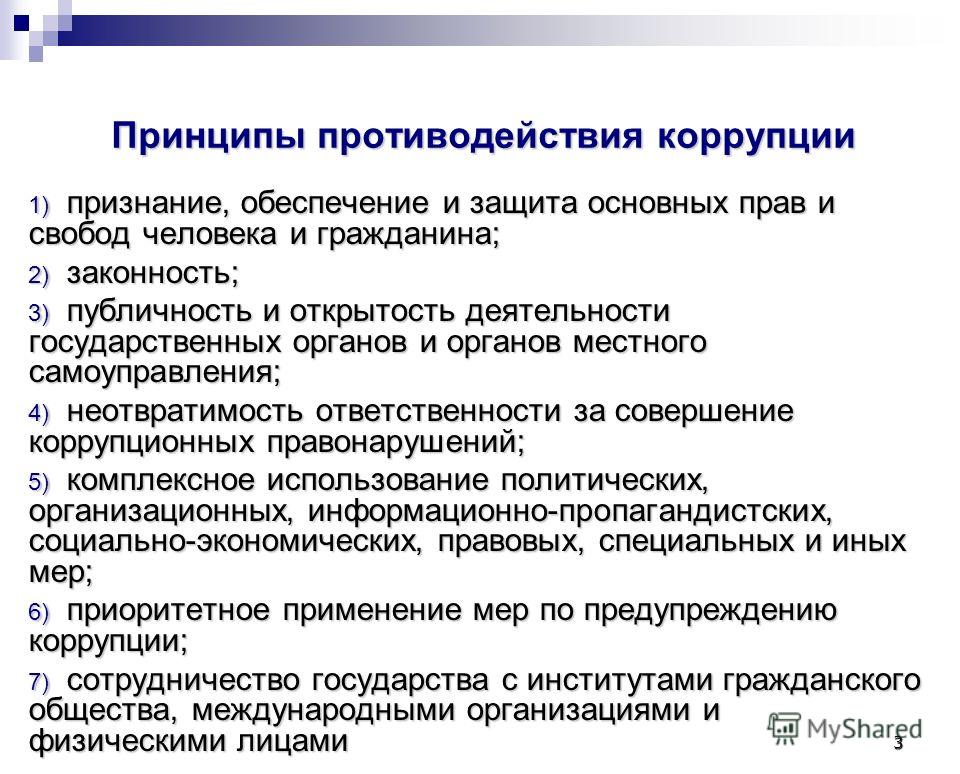 Принципы противодействия коррупции

1) признание, обеспечение и защита основных прав и свобод человека и гражданина;

2) законность;

3) публичность и открытость деятельности государственных органов и органов местного самоуправления;

4) неотвратимость ответственности за совершение коррупционных правонарушений;

5) комплексное использование политических, организационных, информационно-пропагандистских, социально-экономических, правовых, специальных и иных мер;

6) приоритетное применение мер по предупреждению коррупции;

7) сотрудничество государства с институтами гражданского общества, международными организациями и физическими лицами

MyShared

3